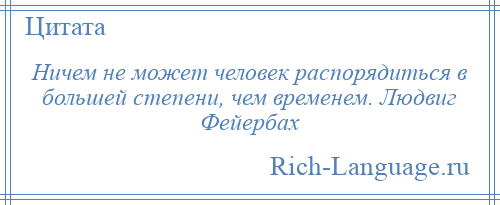 Цитата

Ничем не может человек распорядиться в большей степени, чем временем. Людвиг Фейербах

Rich-Language.ru